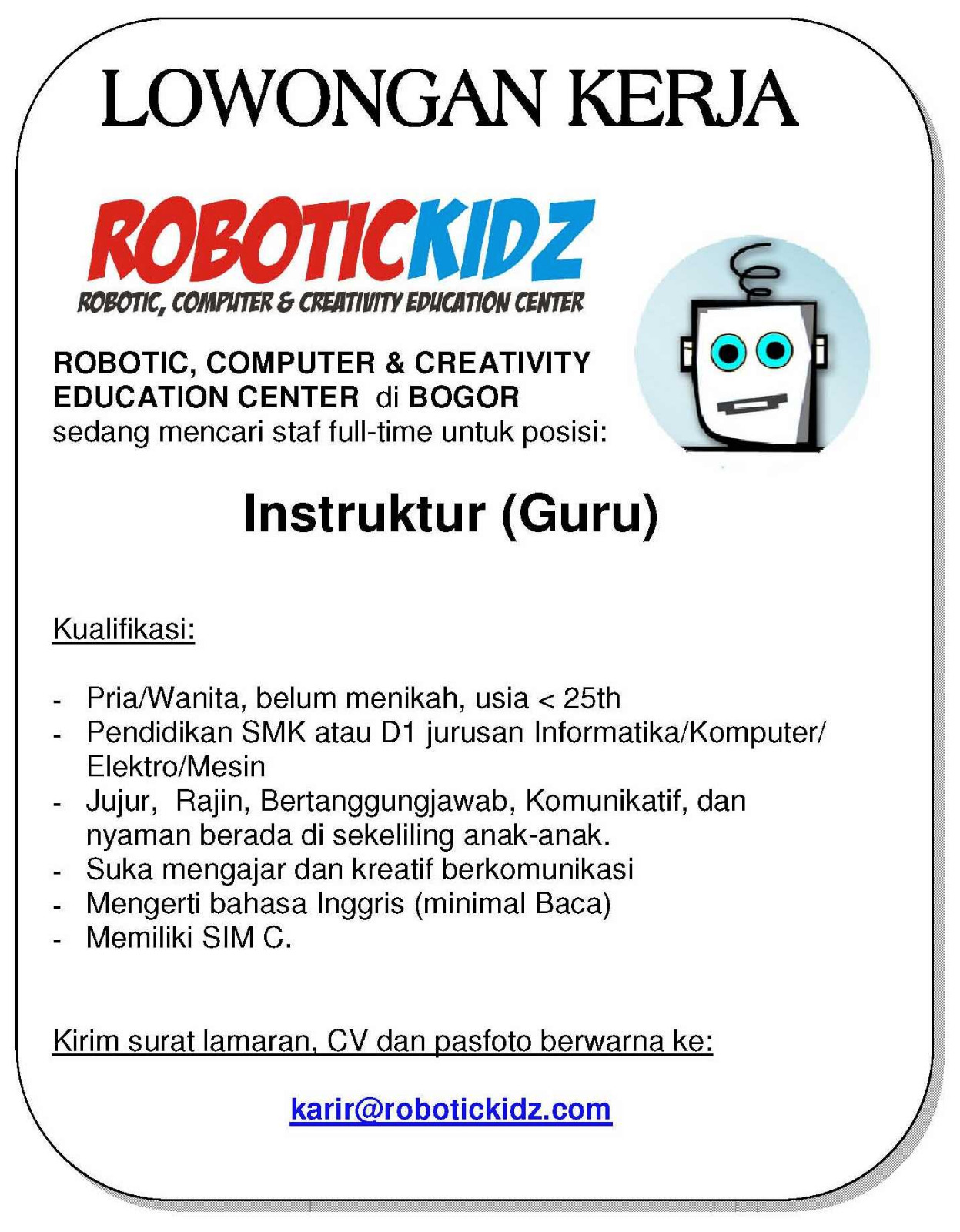 LOWONGAN KERJA

ROBOTICKIDZ
ROBOTIC, COMPUTER & CREATIVITY EDUCATION CENTER

ROBOTIC, COMPUTER & CREATIVITY EDUCATION CENTER di BOGOR sedang mencari staf full-time untuk posisi:

Instruktur (Guru)

Kualifikasi:

- Pria/Wanita, belum menikah, usia < 25th
- Pendidikan SMK atau D1 jurusan Informatika/Komputer/ Elektro/Mesin
- Jujur, Rajin, Bertanggungjawab, Komunikatif, dan nyaman berada di sekeliling anak-anak.
- Suka mengajar dan kreatif berkomunikasi
- Mengerti bahasa Inggris (minimal Baca)
- Memiliki SIM C.

Kirim surat lamaran, CV dan pasfoto berwarna ke:

karir@robotickidz.com